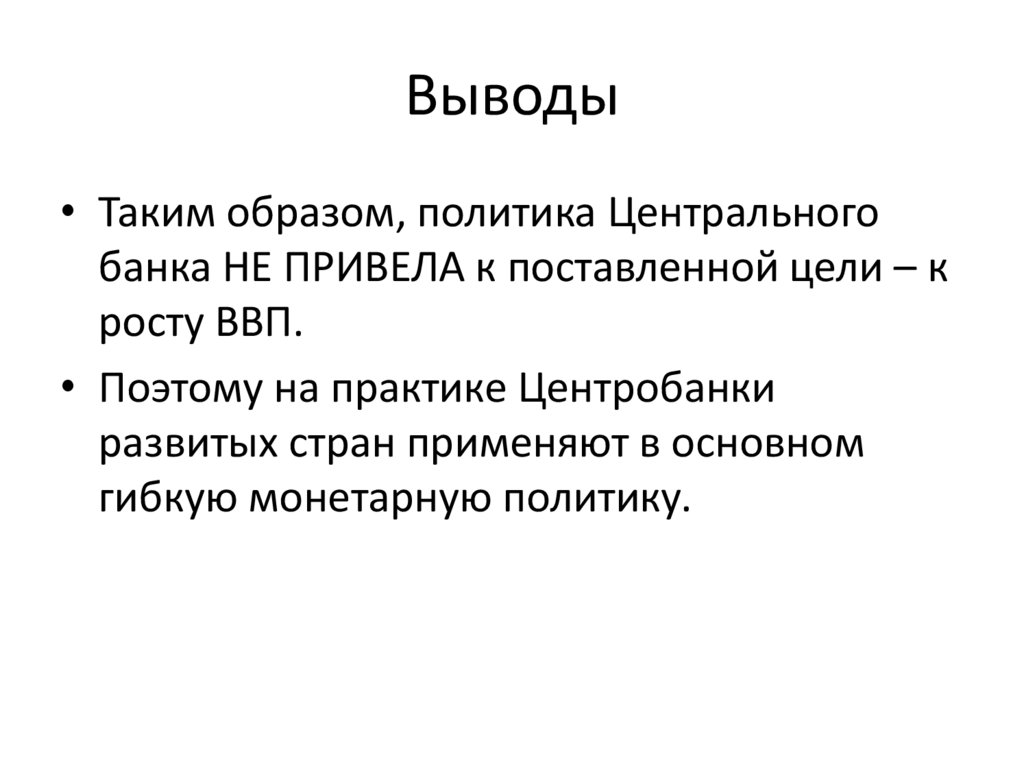 Выводы

• Таким образом, политика Центрального банка НЕ ПРИВЕЛА к поставленной цели – к росту ВВП.

• Поэтому на практике Центробанки развитых стран применяют в основном гибкую монетарную политику.